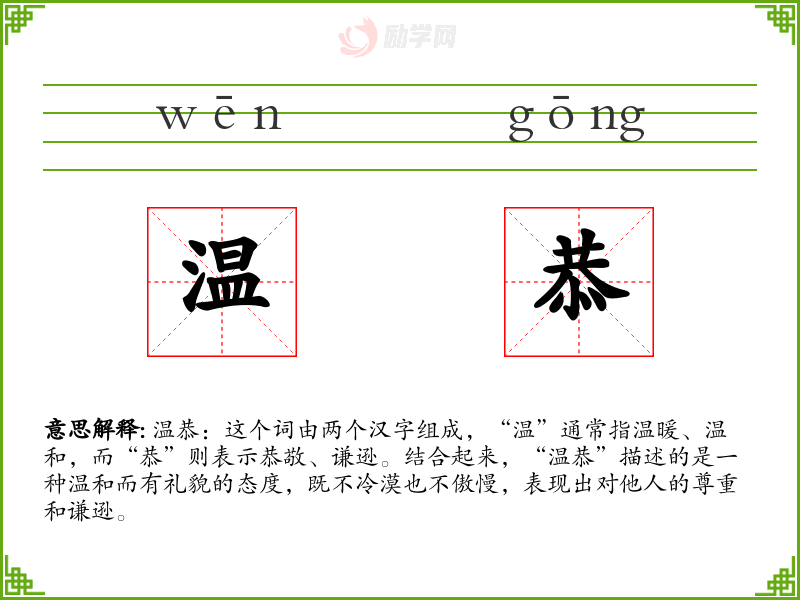 wēn gōng

温 恭

意思解释:温恭:这个词由两个汉字组成,“温”通常指温暖、温和,而“恭”则表示恭敬、谦逊。结合起来,“温恭”描述的是一种温和而有礼貌的态度,既不冷漠也不傲慢,表现出对他人的尊重和谦逊。

励学网